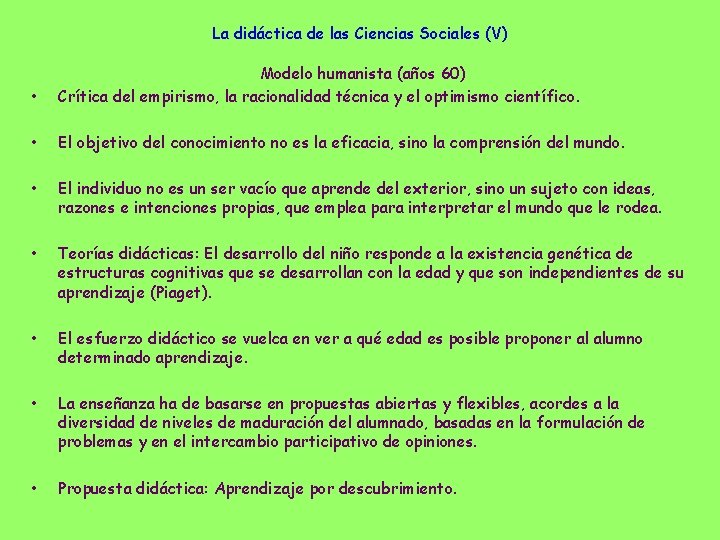 La didáctica de las Ciencias Sociales (V)

Modelo humanista (años 60)

• Crítica del empirismo, la racionalidad técnica y el optimismo científico.

• El objetivo del conocimiento no es la eficacia, sino la comprensión del mundo.

• El individuo no es un ser vacío que aprende del exterior, sino un sujeto con ideas, razones e intenciones propias, que emplea para interpretar el mundo que le rodea.

• Teorías didácticas: El desarrollo del niño responde a la existencia genética de estructuras cognitivas que se desarrollan con la edad y que son independientes de su aprendizaje (Piaget).

• El esfuerzo didáctico se vuelca en ver a qué edad es posible proponer al alumno determinado aprendizaje.

• La enseñanza ha de basarse en propuestas abiertas y flexibles, acordes a la diversidad de niveles de maduración del alumnado, basadas en la formulación de problemas y en el intercambio participativo de opiniones.

• Propuesta didáctica: Aprendizaje por descubrimiento.